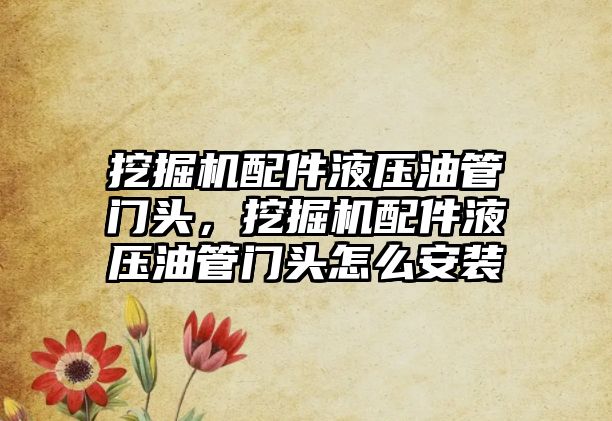 挖掘机配件液压油管门头，挖掘机配件液压油管门头怎么安装